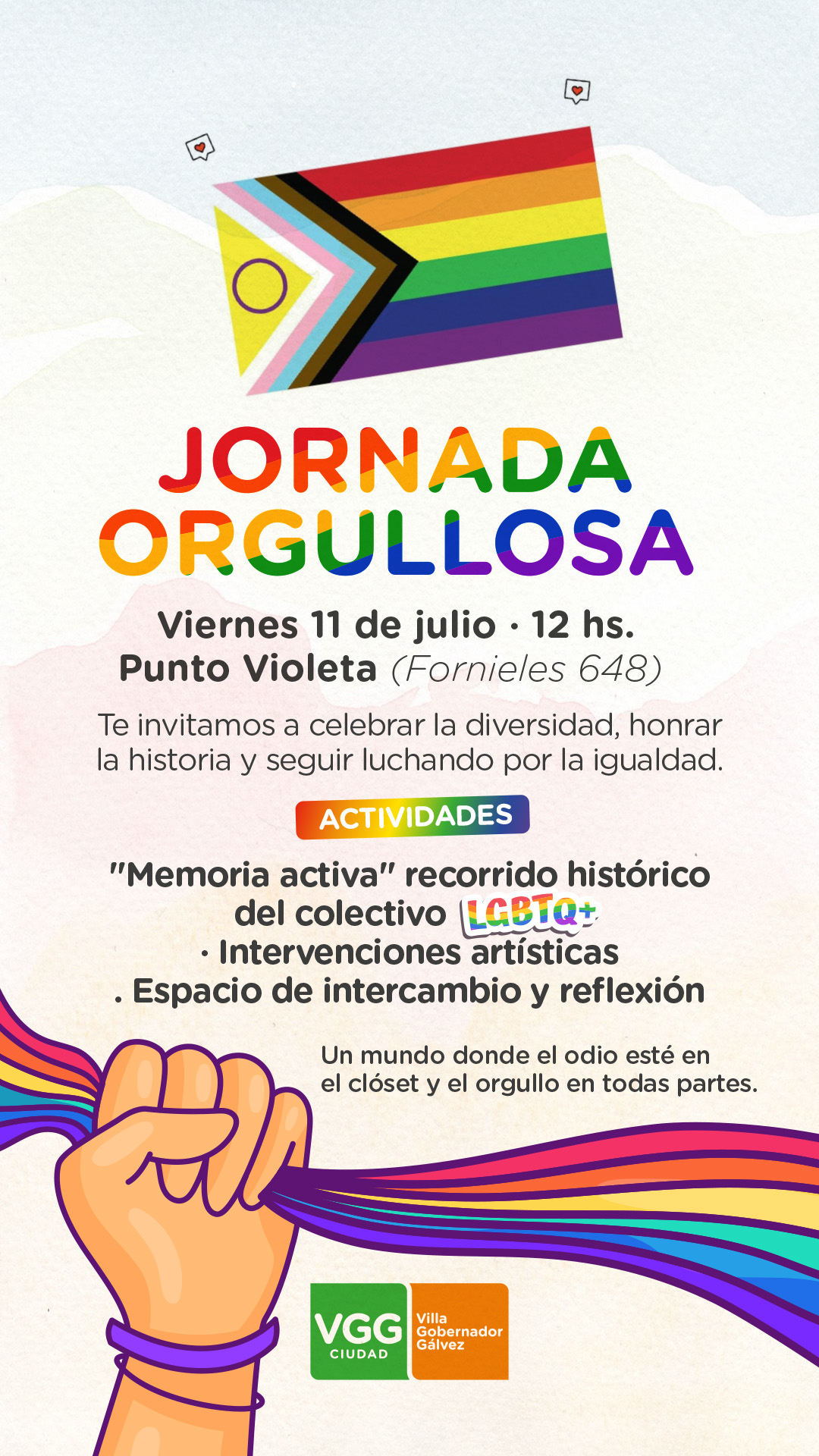 JORNADA
ORGULLOSA

Viernes 11 de julio · 12 hs.
Punto Violeta (Fornieles 648)

Te invitamos a celebrar la diversidad, honrar la historia y seguir luchando por la igualdad.

ACTIVIDADES

"Memoria activa" recorrido histórico del colectivo LGBTQ+
· Intervenciones artísticas
. Espacio de intercambio y reflexión

Un mundo donde el odio esté en el clóset y el orgullo en todas partes.

VGG
CIUDAD
Villa
Gobernador
Gálvez